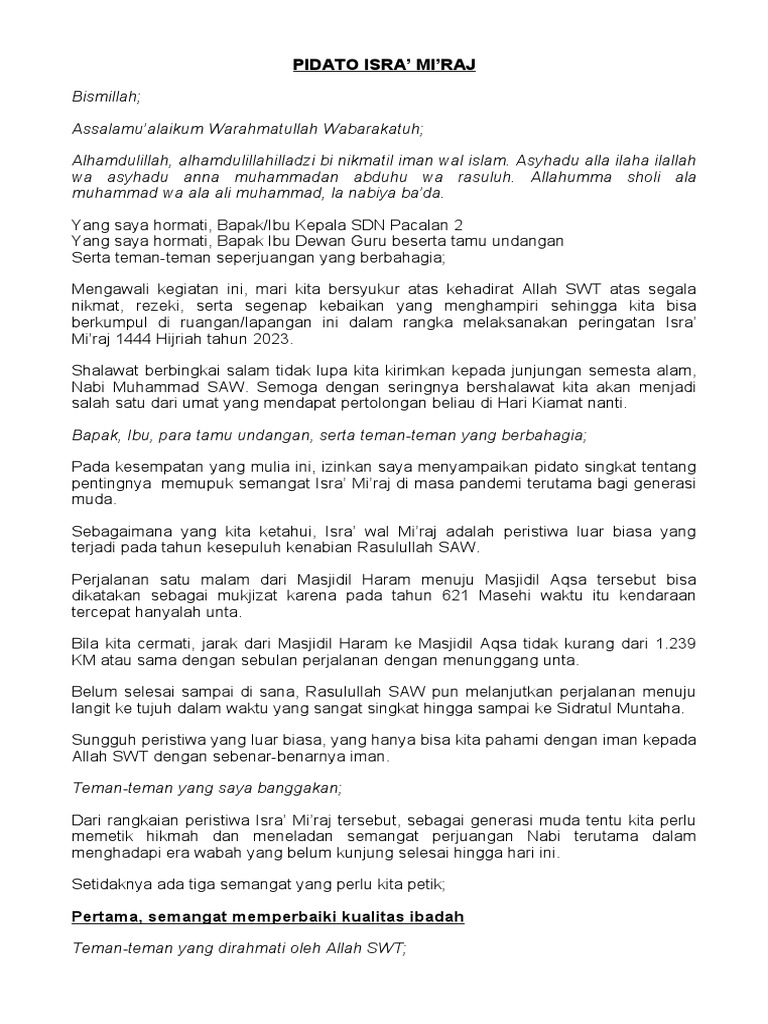 PIDATO ISRA' MI'RAJ

Bismillah;

Assalamu'alaikum Warahmatullah Wabarakatuh;

Alhamdulillah, alhamdulillahilladzi bi nikmatil iman wal islam. Asyhadu alla ilaha ilallah wa asyhadu anna muhammadan abduhu wa rasuluh. Allahumma sholi ala muhammad wa ala ali muhammad, la nabiya ba'da.

Yang saya hormati, Bapak/Ibu Kepala SDN Pacalan 2
Yang saya hormati, Bapak Ibu Dewan Guru beserta tamu undangan
Serta teman-teman seperjuangan yang berbahagia;

Mengawali kegiatan ini, mari kita bersyukur atas kehadirat Allah SWT atas segala nikmat, rezeki, serta segenap kebaikan yang menghampiri sehingga kita bisa berkumpul di ruangan/lapangan ini dalam rangka melaksanakan peringatan Isra' Mi'raj 1444 Hijriah tahun 2023.

Shalawat berbingkai salam tidak lupa kita kirimkan kepada junjungan semesta alam, Nabi Muhammad SAW. Semoga dengan seringnya bershalawat kita akan menjadi salah satu dari umat yang mendapat pertolongan beliau di Hari Kiamat nanti.

Bapak, Ibu, para tamu undangan, serta teman-teman yang berbahagia;

Pada kesempatan yang mulia ini, izinkan saya menyampaikan pidato singkat tentang pentingnya memupuk semangat Isra' Mi'raj di masa pandemi terutama bagi generasi muda.

Sebagaimana yang kita ketahui, Isra' wal Mi'raj adalah peristiwa luar biasa yang terjadi pada tahun kesepuluh kenabian Rasulullah SAW.

Perjalanan satu malam dari Masjidil Haram menuju Masjidil Aqsa tersebut bisa dikatakan sebagai mukjizat karena pada tahun 621 Masehi waktu itu kendaraan tercepat hanyalah unta.

Bila kita cermati, jarak dari Masjidil Haram ke Masjidil Aqsa tidak kurang dari 1.239 KM atau sama dengan sebulan perjalanan dengan menunggang unta.

Belum selesai sampai di sana, Rasulullah SAW pun melanjutkan perjalanan menuju langit ke tujuh dalam waktu yang sangat singkat hingga sampai ke Sidratul Muntaha.

Sungguh peristiwa yang luar biasa, yang hanya bisa kita pahami dengan iman kepada Allah SWT dengan sebenar-benarnya iman.

Teman-teman yang saya banggakan;

Dari rangkaian peristiwa Isra' Mi'raj tersebut, sebagai generasi muda tentu kita perlu memetik hikmah dan meneladan semangat perjuangan Nabi terutama dalam menghadapi era wabah yang belum kunjung selesai hingga hari ini.

Setidaknya ada tiga semangat yang perlu kita petik;

Pertama, semangat memperbaiki kualitas ibadah

Teman-teman yang dirahmati oleh Allah SWT;